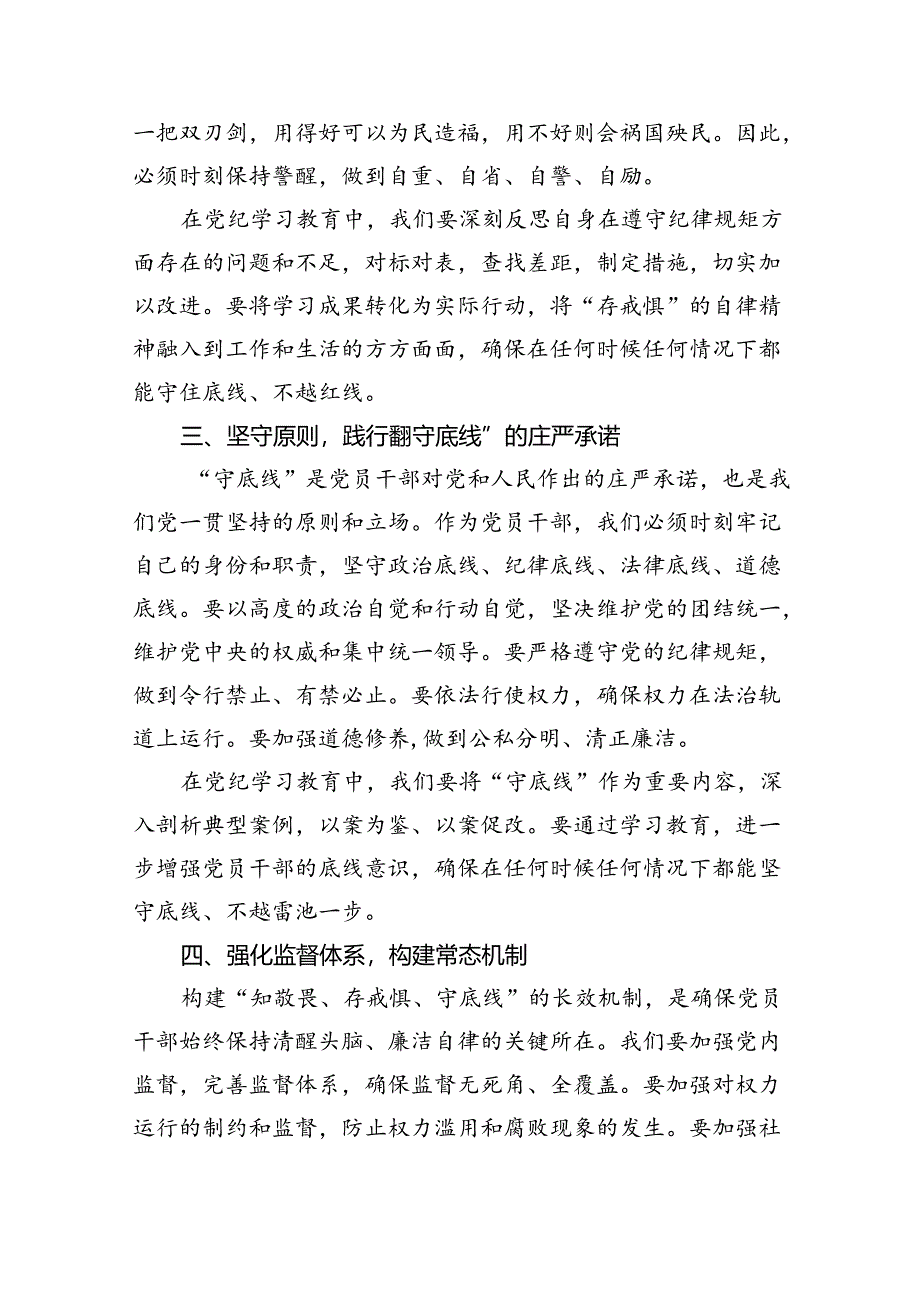 一把双刃剑，用得好可以为民造福，用不好则会祸国殃民。因此，必须时刻保持警醒，做到自重、自省、自警、自励。

在党纪学习教育中，我们要深刻反思自身在遵守纪律规矩方面存在的问题和不足，对标对表，查找差距，制定措施，切实加以改进。要将学习成果转化为实际行动，将“存戒惧”的自律精神融入到工作和生活的方方面面，确保在任何时候任何情况下都能守住底线、不越红线。

三、坚守原则，践行翻守底线”的庄严承诺

“守底线”是党员干部对党和人民作出的庄严承诺，也是我们党一贯坚持的原则和立场。作为党员干部，我们必须时刻牢记自己的身份和职责，坚守政治底线、纪律底线、法律底线、道德底线。要以高度的政治自觉和行动自觉，坚决维护党的团结统一，维护党中央的权威和集中统一领导。要严格遵守党的纪律规矩，做到令行禁止、有禁必止。要依法行使权力，确保权力在法治轨道上运行。要加强道德修养，做到公私分明、清正廉洁。

在党纪学习教育中，我们要将“守底线”作为重要内容，深入剖析典型案例，以案为鉴、以案促改。要通过学习教育，进一步增强党员干部的底线意识，确保在任何时候任何情况下都能坚守底线、不越雷池一步。

四、强化监督体系，构建常态机制

构建“知敬畏、存戒惧、守底线”的长效机制，是确保党员干部始终保持清醒头脑、廉洁自律的关键所在。我们要加强党内监督，完善监督体系，确保监督无死角、全覆盖。要加强对权力运行的制约和监督，防止权力滥用和腐败现象的发生。要加强社